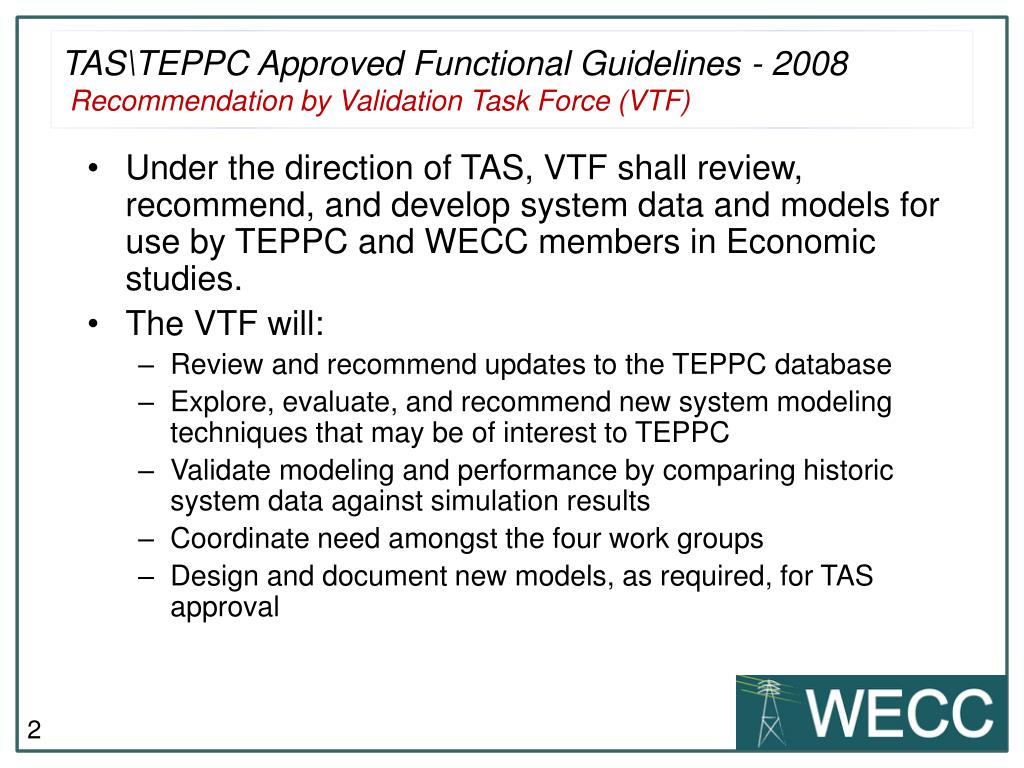 TAS\TEPPC Approved Functional Guidelines - 2008
Recommendation by Validation Task Force (VTF)

• Under the direction of TAS, VTF shall review, recommend, and develop system data and models for use by TEPPC and WECC members in Economic studies.
• The VTF will:
– Review and recommend updates to the TEPPC database
– Explore, evaluate, and recommend new system modeling techniques that may be of interest to TEPPC
– Validate modeling and performance by comparing historic system data against simulation results
– Coordinate need amongst the four work groups
– Design and document new models, as required, for TAS approval

2

WECC